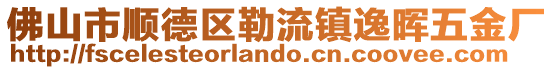 佛山市顺德区勒流镇逸晖五金厂
http://fscelesteorlando.cn.coovee.com